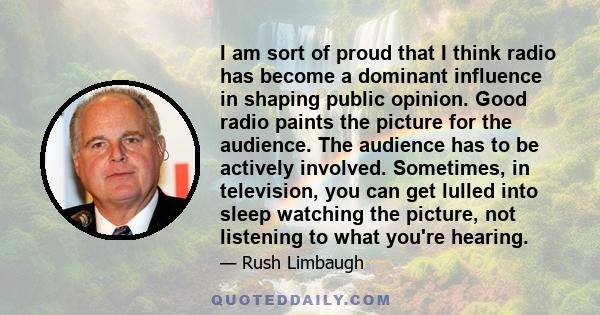 I am sort of proud that I think radio has become a dominant influence in shaping public opinion. Good radio paints the picture for the audience. The audience has to be actively involved. Sometimes, in television, you can get lulled into sleep watching the picture, not listening to what you're hearing.

— Rush Limbaugh

QUOTEDDAILY.COM